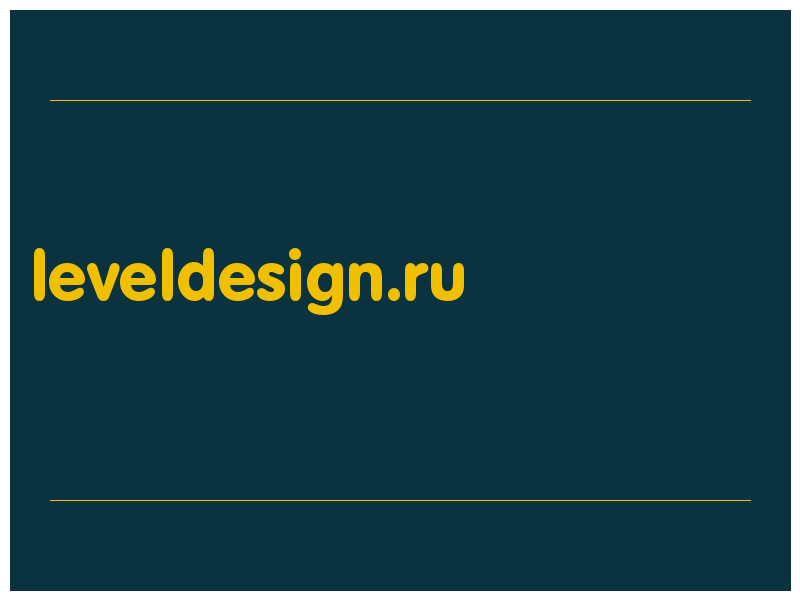 leveldesign.ru